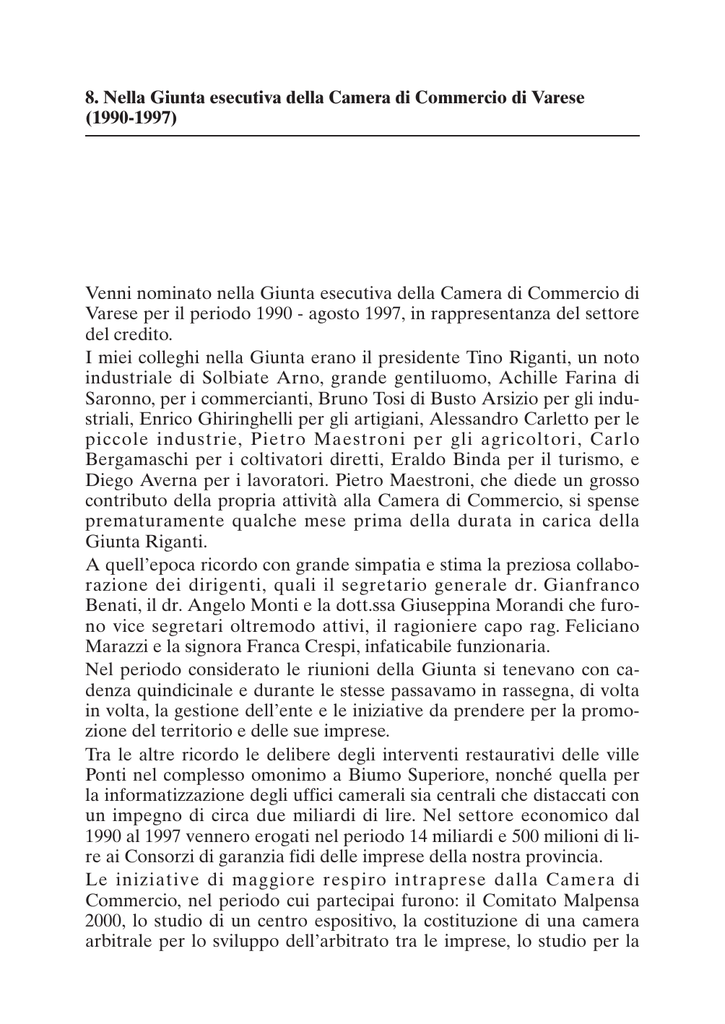 8. Nella Giunta esecutiva della Camera di Commercio di Varese (1990-1997)

Venni nominato nella Giunta esecutiva della Camera di Commercio di Varese per il periodo 1990 - agosto 1997, in rappresentanza del settore del credito.
I miei colleghi nella Giunta erano il presidente Tino Riganti, un noto industriale di Solbiate Arno, grande gentiluomo, Achille Farina di Saronno, per i commercianti, Bruno Tosi di Busto Arsizio per gli industriali, Enrico Ghiringhelli per gli artigiani, Alessandro Carletto per le piccole industrie, Pietro Maestroni per gli agricoltori, Carlo Bergamaschi per i coltivatori diretti, Eraldo Binda per il turismo, e Diego Averna per i lavoratori. Pietro Maestroni, che diede un grosso contributo della propria attività alla Camera di Commercio, si spense prematuramente qualche mese prima della durata in carica della Giunta Riganti.
A quell'epoca ricordo con grande simpatia e stima la preziosa collaborazione dei dirigenti, quali il segretario generale dr. Gianfranco Benati, il dr. Angelo Monti e la dott.ssa Giuseppina Morandi che furono vice segretari oltremodo attivi, il ragioniere capo rag. Feliciano Marazzi e la signora Franca Crespi, infaticabile funzionaria.
Nel periodo considerato le riunioni della Giunta si tenevano con cadenza quindicinale e durante le stesse passavamo in rassegna, di volta in volta, la gestione dell'ente e le iniziative da prendere per la promozione del territorio e delle sue imprese.
Tra le altre ricordo le delibere degli interventi restaurativi delle ville Ponti nel complesso omonimo a Biumo Superiore, nonché quella per la informatizzazione degli uffici camerali sia centrali che distaccati con un impegno di circa due miliardi di lire. Nel settore economico dal 1990 al 1997 vennero erogati nel periodo 14 miliardi e 500 milioni di lire ai Consorzi di garanzia fidi delle imprese della nostra provincia.
Le iniziative di maggiore respiro intraprese dalla Camera di Commercio, nel periodo cui partecipai furono: il Comitato Malpensa 2000, lo studio di un centro espositivo, la costituzione di una camera arbitrale per lo sviluppo dell'arbitrato tra le imprese, lo studio per la